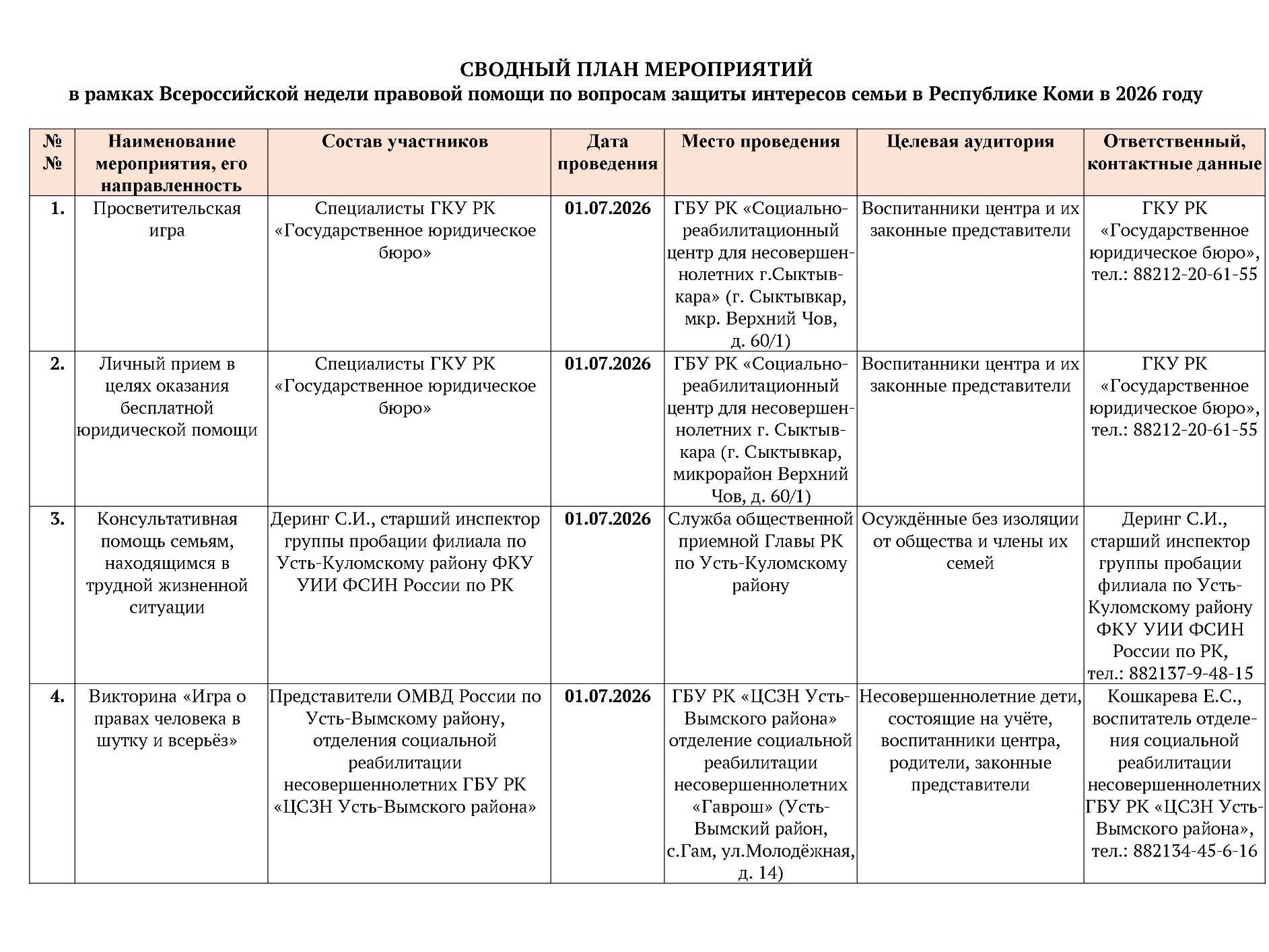 СВОДНЫЙ ПЛАН МЕРОПРИЯТИЙ
в рамках Всероссийской недели правовой помощи по вопросам защиты интересов семьи в Республике Коми в 2026 году

| № № | Наименование мероприятия, его направленность | Состав участников | Дата проведения | Место проведения | Целевая аудитория | Ответственный, контактные данные |
|---|---|---|---|---|---|---|
| 1. | Просветительская игра | Специалисты ГКУ РК «Государственное юридическое бюро» | 01.07.2026 | ГБУ РК «Социально-реабилитационный центр для несовершеннолетних г.Сыктывкара» (г. Сыктывкар, мкр. Верхний Чов, д. 60/1) | Воспитанники центра и их законные представители | ГКУ РК «Государственное юридическое бюро», тел.: 88212-20-61-55 |
| 2. | Личный прием в целях оказания бесплатной юридической помощи | Специалисты ГКУ РК «Государственное юридическое бюро» | 01.07.2026 | ГБУ РК «Социально-реабилитационный центр для несовершеннолетних г. Сыктывкара (г. Сыктывкар, микрорайон Верхний Чов, д. 60/1) | Воспитанники центра и их законные представители | ГКУ РК «Государственное юридическое бюро», тел.: 88212-20-61-55 |
| 3. | Консультативная помощь семьям, находящимся в трудной жизненной ситуации | Деринг С.И., старший инспектор группы пробации филиала по Усть-Куломскому району ФКУ УИИ ФСИН России по РК | 01.07.2026 | Служба общественной приемной Главы РК по Усть-Куломскому району | Осуждённые без изоляции от общества и члены их семей | Деринг С.И., старший инспектор группы пробации филиала по Усть-Куломскому району ФКУ УИИ ФСИН России по РК, тел.: 882137-9-48-15 |
| 4. | Викторина «Игра о правах человека в шутку и всерьёз» | Представители ОМВД России по Усть-Вымскому району, отделения социальной реабилитации несовершеннолетних ГБУ РК «ЦСЗН Усть-Вымского района» | 01.07.2026 | ГБУ РК «ЦСЗН Усть-Вымского района» отделение социальной реабилитации несовершеннолетних «Гаврош» (Усть-Вымский район, с.Гам, ул.Молодёжная, д. 14) | Несовершеннолетние дети, состоящие на учёте, воспитанники центра, родители, законные представители | Кошкарева Е.С., воспитатель отделения социальной реабилитации несовершеннолетних ГБУ РК «ЦСЗН Усть-Вымского района», тел.: 882134-45-6-16 |